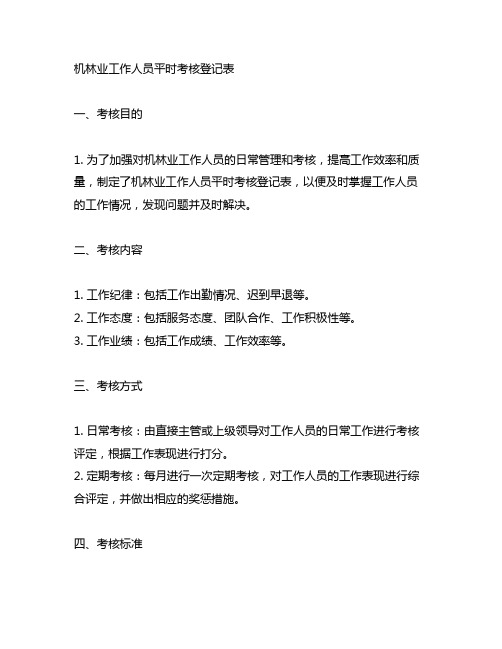 机林业工作人员平时考核登记表

一、考核目的

1. 为了加强对机林业工作人员的日常管理和考核，提高工作效率和质量，制定了机林业工作人员平时考核登记表，以便及时掌握工作人员的工作情况，发现问题并及时解决。

二、考核内容

1. 工作纪律：包括工作出勤情况、迟到早退等。
2. 工作态度：包括服务态度、团队合作、工作积极性等。
3. 工作业绩：包括工作成绩、工作效率等。

三、考核方式

1. 日常考核：由直接主管或上级领导对工作人员的日常工作进行考核评定，根据工作表现进行打分。
2. 定期考核：每月进行一次定期考核，对工作人员的工作表现进行综合评定，并做出相应的奖惩措施。

四、考核标准